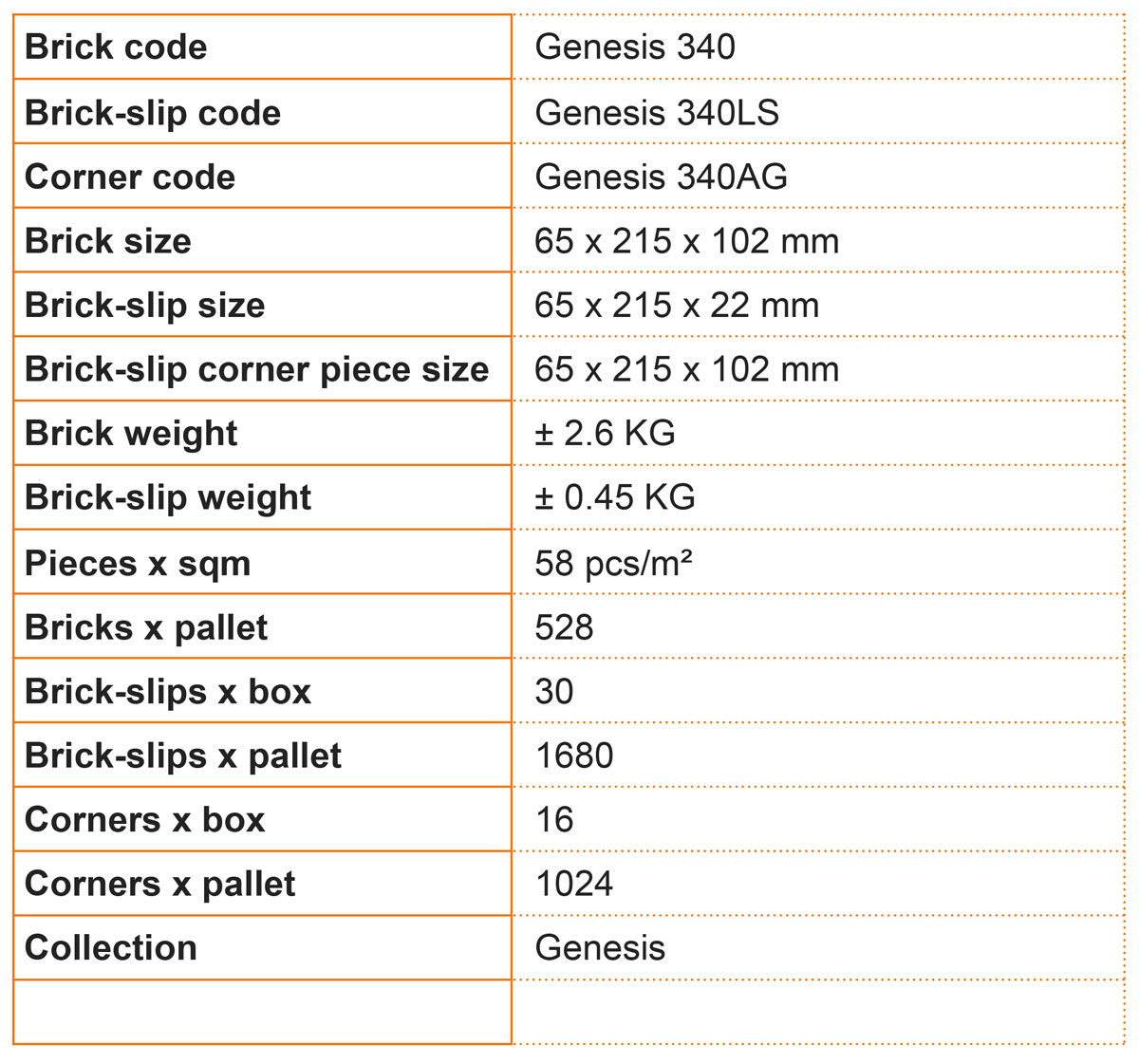 | Brick code | Genesis 340 |
|---|---|
| Brick-slip code | Genesis 340LS |
| Corner code | Genesis 340AG |
| Brick size | 65 x 215 x 102 mm |
| Brick-slip size | 65 x 215 x 22 mm |
| Brick-slip corner piece size | 65 x 215 x 102 mm |
| Brick weight | ± 2.6 KG |
| Brick-slip weight | ± 0.45 KG |
| Pieces x sqm | 58 pcs/m² |
| Bricks x pallet | 528 |
| Brick-slips x box | 30 |
| Brick-slips x pallet | 1680 |
| Corners x box | 16 |
| Corners x pallet | 1024 |
| Collection | Genesis |
| | |